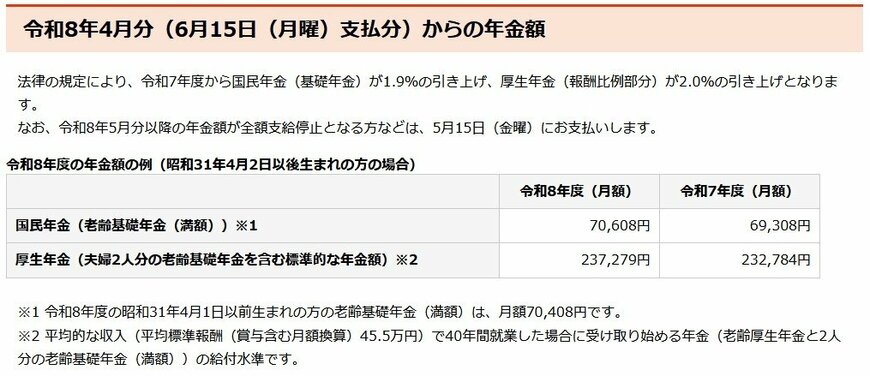 令和8年4月分（6月15日（月曜）支払分）からの年金額

法律の規定により、令和7年度から国民年金（基礎年金）が1.9%の引き上げ、厚生年金（報酬比例部分）が2.0%の引き上げとなります。
なお、令和8年5月分以降の年金額が全額支給停止となる方などは、5月15日（金曜）にお支払いします。

令和8年度の年金額の例（昭和31年4月2日以後生まれの方の場合）

| | 令和8年度（月額） | 令和7年度（月額） |
|---|---|---|
| 国民年金（老齢基礎年金（満額））※1 | 70,608円 | 69,308円 |
| 厚生年金（夫婦2人分の老齢基礎年金を含む標準的な年金額）※2 | 237,279円 | 232,784円 |

※1 令和8年度の昭和31年4月1日以前生まれの方の老齢基礎年金（満額）は、月額70,408円です。
※2 平均的な収入（平均標準報酬（賞与含む月額換算）45.5万円）で40年間就業した場合に受け取り始める年金（老齢厚生年金と2人分の老齢基礎年金（満額））の給付水準です。